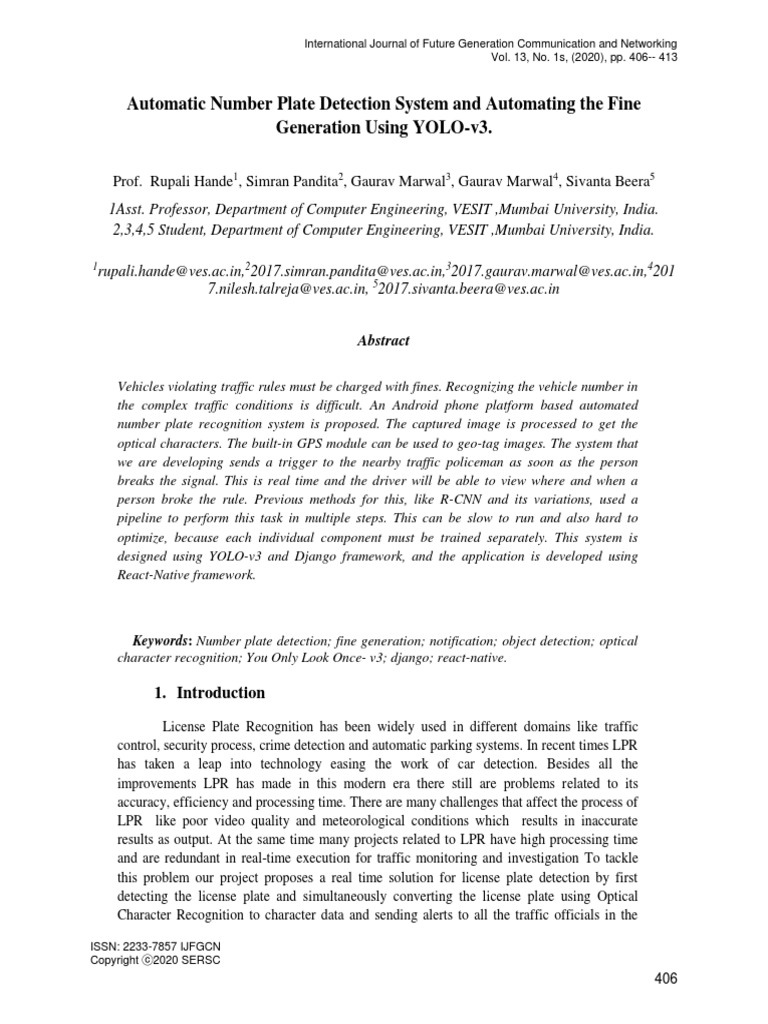 International Journal of Future Generation Communication and Networking
Vol. 13, No. 1s, (2020), pp. 406-- 413

Automatic Number Plate Detection System and Automating the Fine Generation Using YOLO-v3.

Prof. Rupali Hande$^1$, Simran Pandita$^2$, Gaurav Marwal$^3$, Gaurav Marwal$^4$, Sivanta Beera$^5$

1Asst. Professor, Department of Computer Engineering, VESIT ,Mumbai University, India.
2,3,4,5 Student, Department of Computer Engineering, VESIT ,Mumbai University, India.

$^1$rupali.hande@ves.ac.in,$^2$2017.simran.pandita@ves.ac.in,$^3$2017.gaurav.marwal@ves.ac.in,$^4$2017.nilesh.talreja@ves.ac.in, $^5$2017.sivanta.beera@ves.ac.in

Abstract

Vehicles violating traffic rules must be charged with fines. Recognizing the vehicle number in the complex traffic conditions is difficult. An Android phone platform based automated number plate recognition system is proposed. The captured image is processed to get the optical characters. The built-in GPS module can be used to geo-tag images. The system that we are developing sends a trigger to the nearby traffic policeman as soon as the person breaks the signal. This is real time and the driver will be able to view where and when a person broke the rule. Previous methods for this, like R-CNN and its variations, used a pipeline to perform this task in multiple steps. This can be slow to run and also hard to optimize, because each individual component must be trained separately. This system is designed using YOLO-v3 and Django framework, and the application is developed using React-Native framework.

Keywords: Number plate detection; fine generation; notification; object detection; optical character recognition; You Only Look Once- v3; django; react-native.

1. Introduction

License Plate Recognition has been widely used in different domains like traffic control, security process, crime detection and automatic parking systems. In recent times LPR has taken a leap into technology easing the work of car detection. Besides all the improvements LPR has made in this modern era there still are problems related to its accuracy, efficiency and processing time. There are many challenges that affect the process of LPR like poor video quality and meteorological conditions which results in inaccurate results as output. At the same time many projects related to LPR have high processing time and are redundant in real-time execution for traffic monitoring and investigation To tackle this problem our project proposes a real time solution for license plate detection by first detecting the license plate and simultaneously converting the license plate using Optical Character Recognition to character data and sending alerts to all the traffic officials in the

ISSN: 2233-7857 IJFGCN
Copyright ⓒ2020 SERSC

406